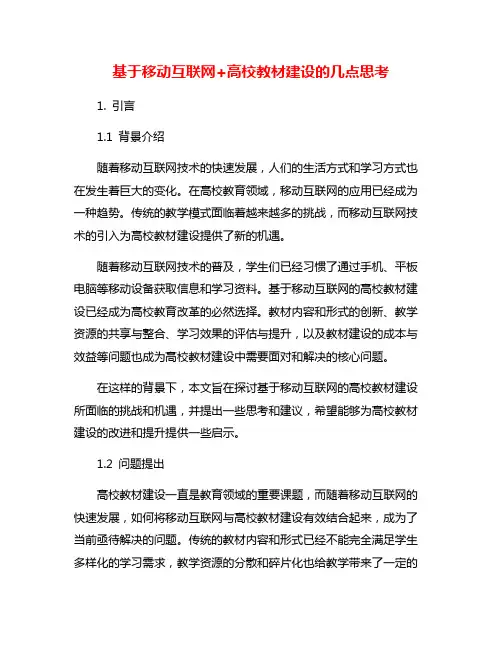 基于移动互联网+高校教材建设的几点思考

1. 引言

1.1 背景介绍

随着移动互联网技术的快速发展，人们的生活方式和学习方式也在发生着巨大的变化。在高校教育领域，移动互联网的应用已经成为一种趋势。传统的教学模式面临着越来越多的挑战，而移动互联网技术的引入为高校教材建设提供了新的机遇。

随着移动互联网技术的普及，学生们已经习惯了通过手机、平板电脑等移动设备获取信息和学习资料。基于移动互联网的高校教材建设已经成为高校教育改革的必然选择。教材内容和形式的创新、教学资源的共享与整合、学习效果的评估与提升，以及教材建设的成本与效益等问题也成为高校教材建设中需要面对和解决的核心问题。

在这样的背景下，本文旨在探讨基于移动互联网的高校教材建设所面临的挑战和机遇，并提出一些思考和建议，希望能够为高校教材建设的改进和提升提供一些启示。

1.2 问题提出

高校教材建设一直是教育领域的重要课题，而随着移动互联网的快速发展，如何将移动互联网与高校教材建设有效结合起来，成为了当前亟待解决的问题。传统的教材内容和形式已经不能完全满足学生多样化的学习需求，教学资源的分散和碎片化也给教学带来了一定的